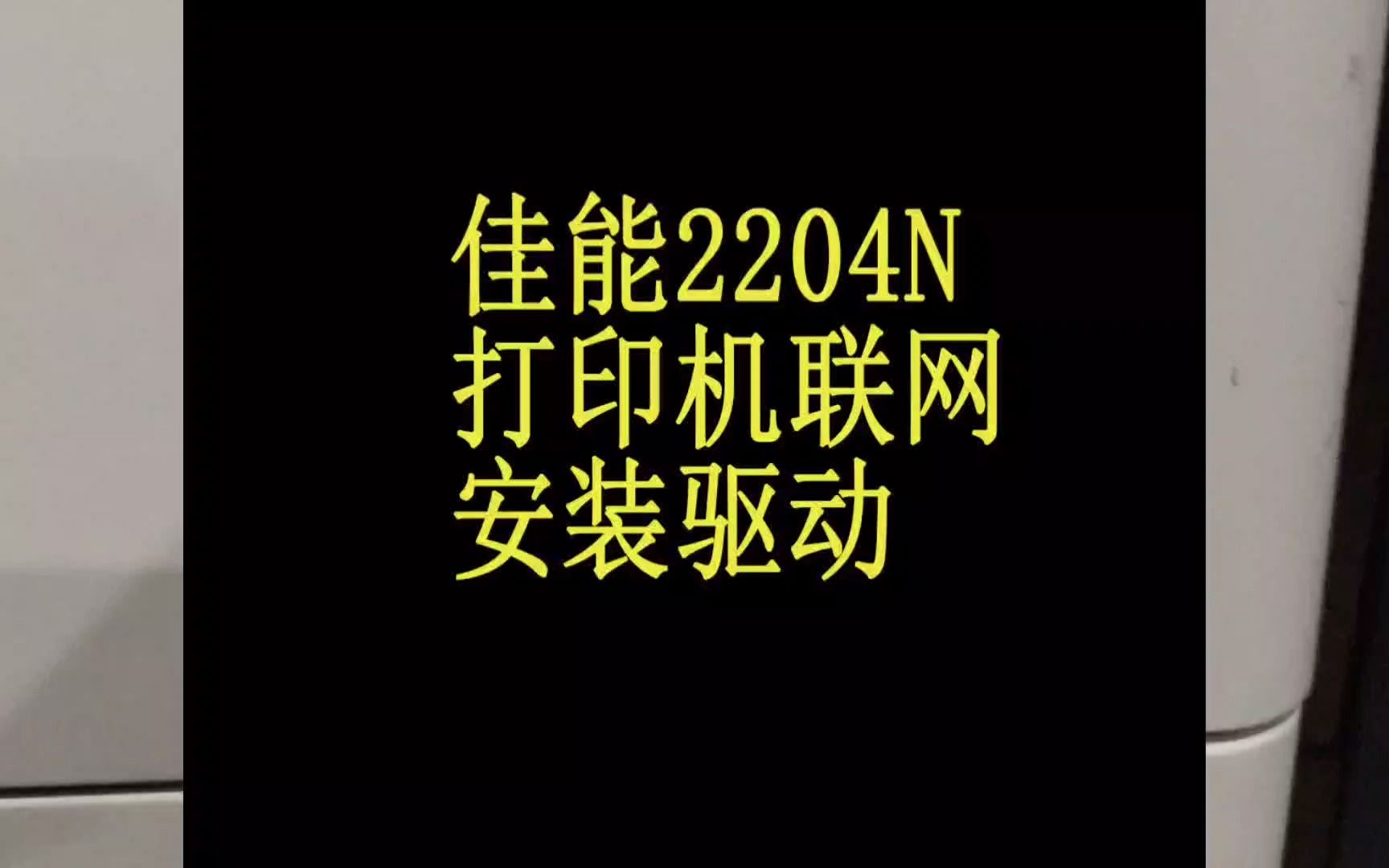 佳能2204N
打印机联网
安装驱动